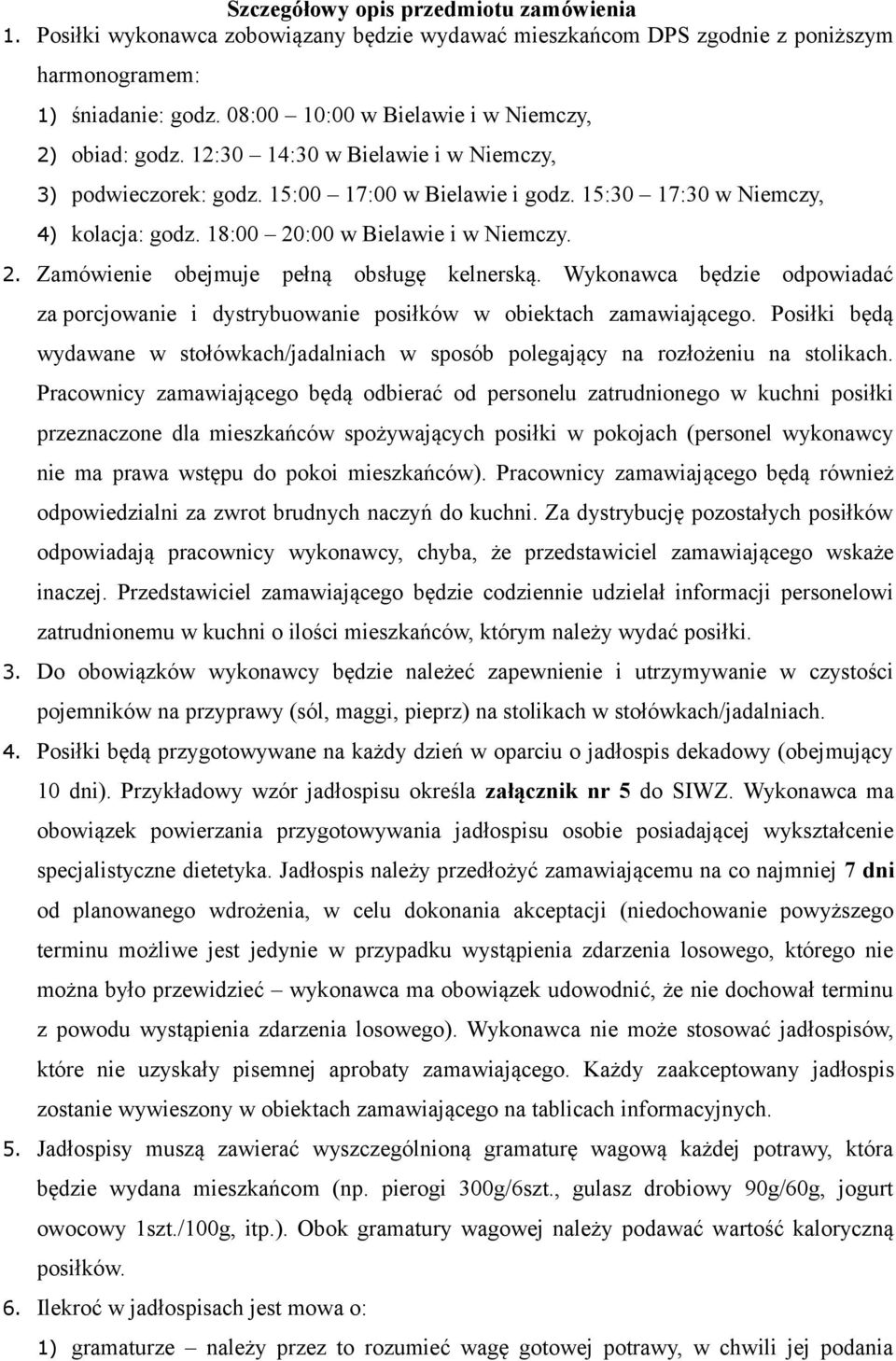 Szczegółowy opis przedmiotu zamówienia

1. Posiłki wykonawca zobowiązany będzie wydawać mieszkańcom DPS zgodnie z poniższym harmonogramem:

1) śniadanie: godz. 08:00 – 10:00 w Bielawie i w Niemczy,

2) obiad: godz. 12:30 – 14:30 w Bielawie i w Niemczy,

3) podwieczorek: godz. 15:00 – 17:00 w Bielawie i godz. 15:30 – 17:30 w Niemczy,

4) kolacja: godz. 18:00 – 20:00 w Bielawie i w Niemczy.

2. Zamówienie obejmuje pełną obsługę kelnerską. Wykonawca będzie odpowiadać za porcjowanie i dystrybuowanie posiłków w obiektach zamawiającego. Posiłki będą wydawane w stołówkach/jadalniach w sposób polegający na rozłożeniu na stolikach. Pracownicy zamawiającego będą odbierać od personelu zatrudnionego w kuchni posiłki przeznaczone dla mieszkańców spożywających posiłki w pokojach (personel wykonawcy nie ma prawa wstępu do pokoi mieszkańców). Pracownicy zamawiającego będą również odpowiedzialni za zwrot brudnych naczyń do kuchni. Za dystrybucję pozostałych posiłków odpowiadają pracownicy wykonawcy, chyba, że przedstawiciel zamawiającego wskaże inaczej. Przedstawiciel zamawiającego będzie codziennie udzielał informacji personelowi zatrudnionemu w kuchni o ilości mieszkańców, którym należy wydać posiłki.

3. Do obowiązków wykonawcy będzie należeć zapewnienie i utrzymywanie w czystości pojemników na przyprawy (sól, maggi, pieprz) na stolikach w stołówkach/jadalniach.

4. Posiłki będą przygotowywane na każdy dzień w oparciu o jadłospis dekadowy (obejmujący 10 dni). Przykładowy wzór jadłospisu określa załącznik nr 5 do SIWZ. Wykonawca ma obowiązek powierzania przygotowywania jadłospisu osobie posiadającej wykształcenie specjalistyczne dietetyka. Jadłospis należy przedłożyć zamawiającemu na co najmniej 7 dni od planowanego wdrożenia, w celu dokonania akceptacji (niedochowanie powyższego terminu możliwe jest jedynie w przypadku wystąpienia zdarzenia losowego, którego nie można było przewidzieć – wykonawca ma obowiązek udowodnić, że nie dochował terminu z powodu wystąpienia zdarzenia losowego). Wykonawca nie może stosować jadłospisów, które nie uzyskały pisemnej aprobaty zamawiającego. Każdy zaakceptowany jadłospis zostanie wywieszony w obiektach zamawiającego na tablicach informacyjnych.

5. Jadłospisy muszą zawierać wyszczególnioną gramaturę wagową każdej potrawy, która będzie wydana mieszkańcom (np. pierogi 300g/6szt., gulasz drobiowy 90g/60g, jogurt owocowy 1szt./100g, itp.). Obok gramatury wagowej należy podawać wartość kaloryczną posiłków.

6. Ilekroć w jadłospisach jest mowa o:

1) gramaturze – należy przez to rozumieć wagę gotowej potrawy, w chwili jej podania